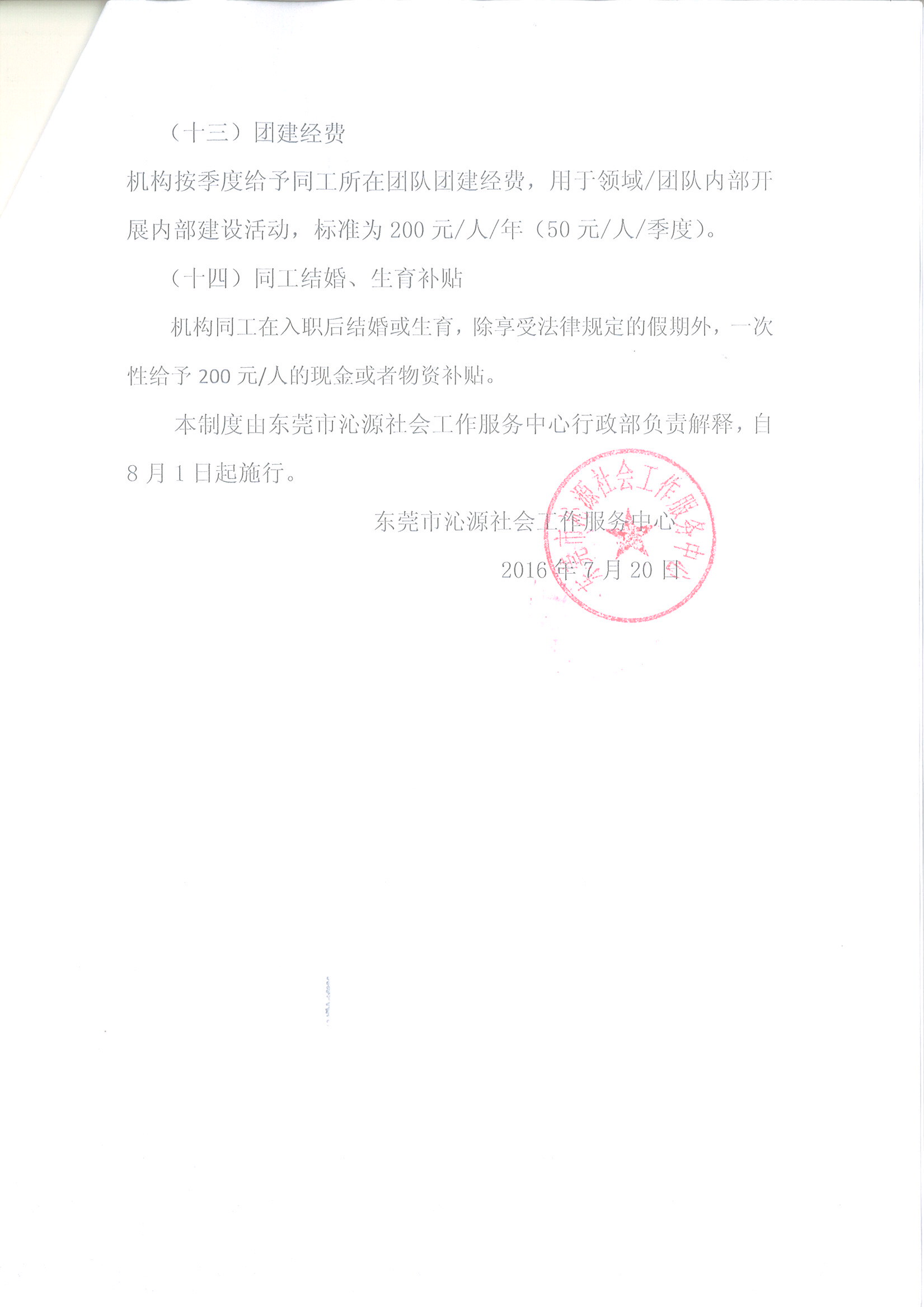 （十三）团建经费

机构按季度给予同工所在团队团建经费，用于领域/团队内部开展内部建设活动，标准为 200 元/人/年（50 元/人/季度）。

（十四）同工结婚、生育补贴

机构同工在入职后结婚或生育，除享受法律规定的假期外，一次性给予 200 元/人的现金或者物资补贴。

本制度由东莞市沁源社会工作服务中心行政部负责解释，自 8 月 1 日起施行。

东莞市沁源社会工作服务中心

2016 年 7 月 20 日

东莞市沁源社会工作服务中心